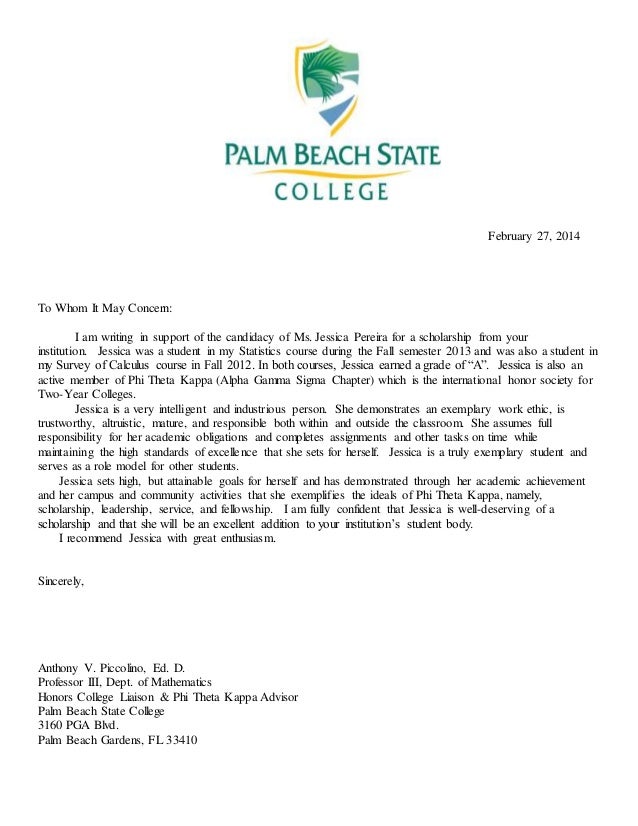 PALM BEACH STATE
COLLEGE

February 27, 2014

To Whom It May Concern:

I am writing in support of the candidacy of Ms. Jessica Pereira for a scholarship from your institution. Jessica was a student in my Statistics course during the Fall semester 2013 and was also a student in my Survey of Calculus course in Fall 2012. In both courses, Jessica earned a grade of "A". Jessica is also an active member of Phi Theta Kappa (Alpha Gamma Sigma Chapter) which is the international honor society for Two-Year Colleges.

Jessica is a very intelligent and industrious person. She demonstrates an exemplary work ethic, is trustworthy, altruistic, mature, and responsible both within and outside the classroom. She assumes full responsibility for her academic obligations and completes assignments and other tasks on time while maintaining the high standards of excellence that she sets for herself. Jessica is a truly exemplary student and serves as a role model for other students.

Jessica sets high, but attainable goals for herself and has demonstrated through her academic achievement and her campus and community activities that she exemplifies the ideals of Phi Theta Kappa, namely, scholarship, leadership, service, and fellowship. I am fully confident that Jessica is well-deserving of a scholarship and that she will be an excellent addition to your institution's student body.

I recommend Jessica with great enthusiasm.

Sincerely,

Anthony V. Piccolino, Ed. D.
Professor III, Dept. of Mathematics
Honors College Liaison & Phi Theta Kappa Advisor
Palm Beach State College
3160 PGA Blvd.
Palm Beach Gardens, FL 33410